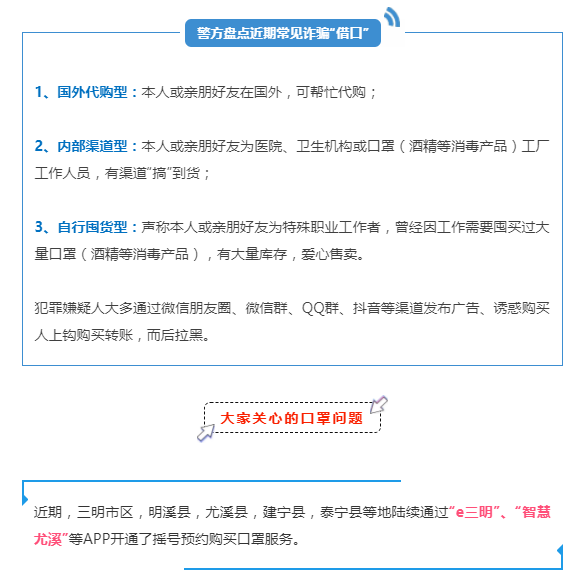 警方盘点近期常见诈骗“借口”

1、国外代购型：本人或亲朋好友在国外，可帮忙代购；

2、内部渠道型：本人或亲朋好友为医院、卫生机构或口罩（酒精等消毒产品）工厂工作人员，有渠道“搞”到货；

3、自行囤货型：声称本人或亲朋好友为特殊职业工作者，曾经因工作需要囤买过大量口罩（酒精等消毒产品），有大量库存，爱心售卖。

犯罪嫌疑人大多通过微信朋友圈、微信群、QQ群、抖音等渠道发布广告、诱惑购买人上钩购买转账，而后拉黑。

大家关心的口罩问题

近期，三明市区，明溪县，尤溪县，建宁县，泰宁县等地陆续通过“e三明”、“智慧尤溪”等APP开通了摇号预约购买口罩服务。